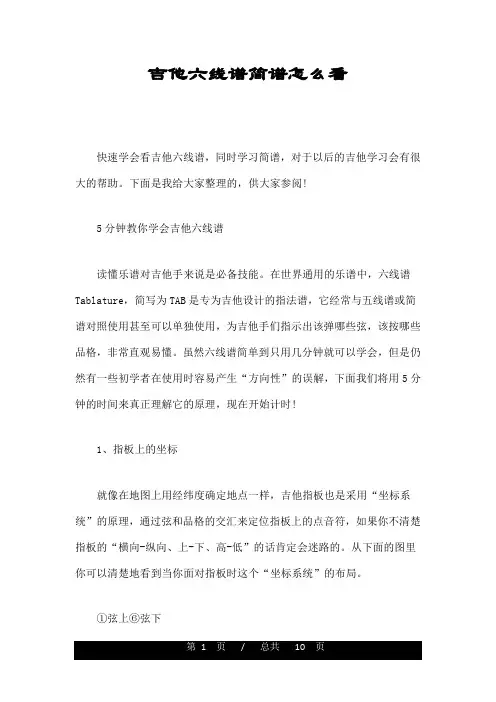 吉他六线谱简谱怎么看

快速学会看吉他六线谱，同时学习简谱，对于以后的吉他学习会有很大的帮助。下面是我给大家整理的，供大家参阅！

5分钟教你学会吉他六线谱

读懂乐谱对吉他手来说是必备技能。在世界通用的乐谱中，六线谱Tablature，简写为TAB是专为吉他设计的指法谱，它经常与五线谱或简谱对照使用甚至可以单独使用，为吉他手们指示出该弹哪些弦，该按哪些品格，非常直观易懂。虽然六线谱简单到只用几分钟就可以学会，但是仍然有一些初学者在使用时容易产生“方向性”的误解，下面我们将用5分钟的时间来真正理解它的原理，现在开始计时！

1、指板上的坐标

就像在地图上用经纬度确定地点一样，吉他指板也是采用“坐标系统”的原理，通过弦和品格的交汇来定位指板上的点音符，如果你不清楚指板的“横向-纵向、上-下、高-低”的话肯定会迷路的。从下面的图里你可以清楚地看到当你面对指板时这个“坐标系统”的布局。

①弦上⑥弦下

第 1 页 / 总共 10 页